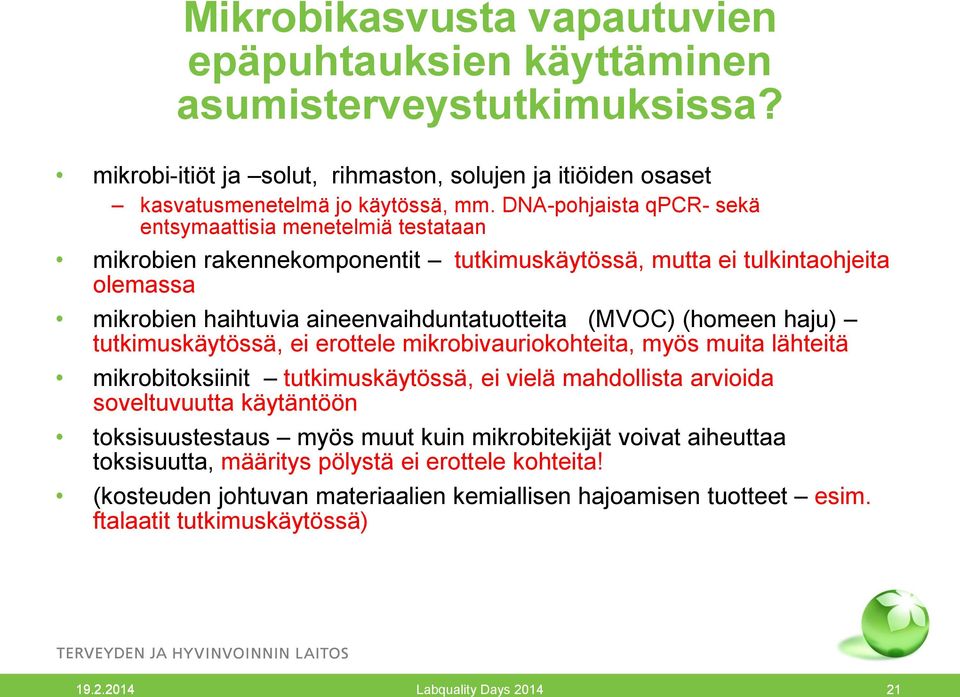 Mikrobikasvusta vapautuvien epäpuhtauksien käyttäminen asumisterveystutkimuksissa?

• mikrobi-itiöt ja –solut, rihmaston, solujen ja itiöiden osaset
 – kasvatusmenetelmä jo käytössä, mm. DNA-pohjaista qPCR- sekä entsymaattisia menetelmiä testataan
• mikrobien rakennekomponentit – tutkimuskäytössä, mutta ei tulkintaohjeita olemassa
• mikrobien haihtuvia aineenvaihduntatuotteita (MVOC) (homeen haju) – tutkimuskäytössä, ei erottele mikrobivauriokohteita, myös muita lähteitä
• mikrobitoksiinit – tutkimuskäytössä, ei vielä mahdollista arvioida soveltuvuutta käytäntöön
• toksisuustestaus – myös muut kuin mikrobitekijät voivat aiheuttaa toksisuutta, määritys pölystä ei erottele kohteita!
• (kosteuden johtuvan materiaalien kemiallisen hajoamisen tuotteet – esim. ftalaatit tutkimuskäytössä)

TERVEYDEN JA HYVINVOINNIN LAITOS

19.2.2014 Labquality Days 2014 21